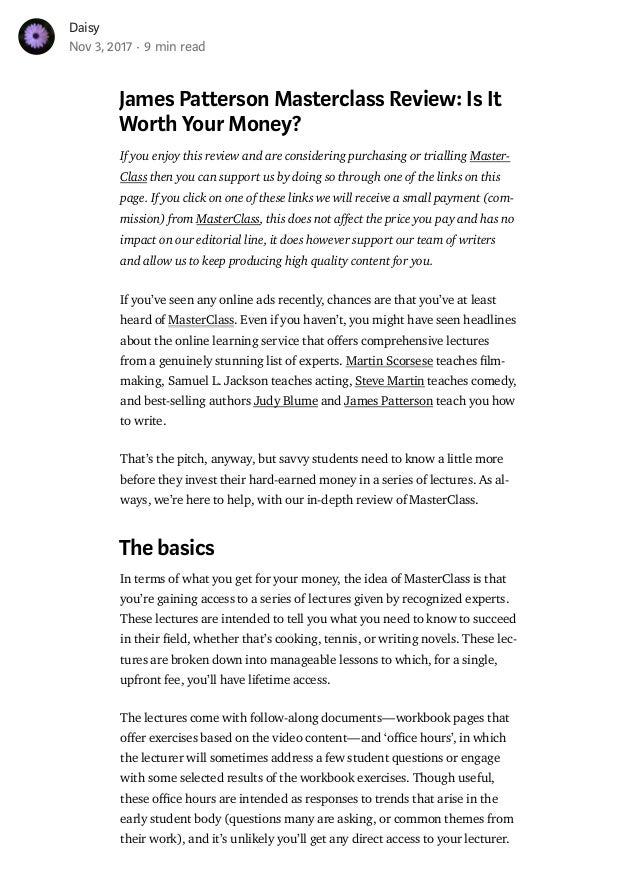 Daisy
Nov 3, 2017 · 9 min read

James Patterson Masterclass Review: Is It Worth Your Money?

If you enjoy this review and are considering purchasing or trialling MasterClass then you can support us by doing so through one of the links on this page. If you click on one of these links we will receive a small payment (commission) from MasterClass, this does not affect the price you pay and has no impact on our editorial line, it does however support our team of writers and allow us to keep producing high quality content for you.

If you've seen any online ads recently, chances are that you've at least heard of MasterClass. Even if you haven't, you might have seen headlines about the online learning service that offers comprehensive lectures from a genuinely stunning list of experts. Martin Scorsese teaches filmmaking, Samuel L. Jackson teaches acting, Steve Martin teaches comedy, and best-selling authors Judy Blume and James Patterson teach you how to write.

That's the pitch, anyway, but savvy students need to know a little more before they invest their hard-earned money in a series of lectures. As always, we're here to help, with our in-depth review of MasterClass.

The basics

In terms of what you get for your money, the idea of MasterClass is that you're gaining access to a series of lectures given by recognized experts. These lectures are intended to tell you what you need to know to succeed in their field, whether that's cooking, tennis, or writing novels. These lectures are broken down into manageable lessons to which, for a single, upfront fee, you'll have lifetime access.

The lectures come with follow-along documents—workbook pages that offer exercises based on the video content—and 'office hours', in which the lecturer will sometimes address a few student questions or engage with some selected results of the workbook exercises. Though useful, these office hours are intended as responses to trends that arise in the early student body (questions many are asking, or common themes from their work), and it's unlikely you'll get any direct access to your lecturer.